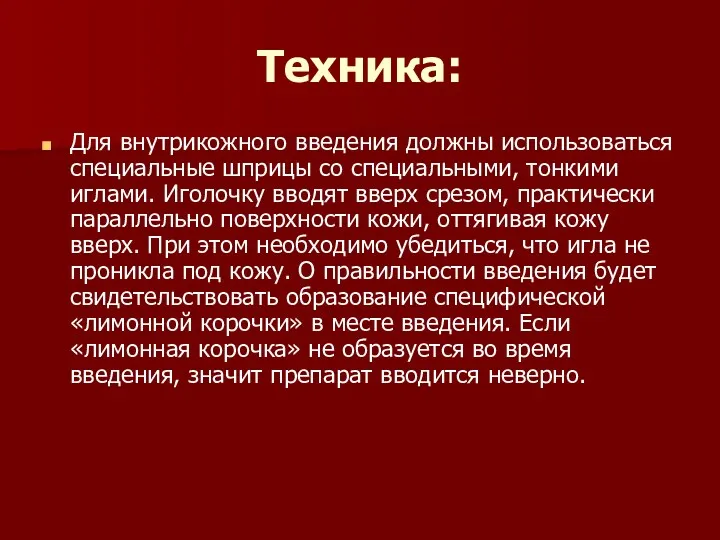 Техника:

Для внутрикожного введения должны использоваться специальные шприцы со специальными, тонкими иглами. Иголочку вводят вверх срезом, практически параллельно поверхности кожи, оттягивая кожу вверх. При этом необходимо убедиться, что игла не проникла под кожу. О правильности введения будет свидетельствовать образование специфической «лимонной корочки» в месте введения. Если «лимонная корочка» не образуется во время введения, значит препарат вводится неверно.